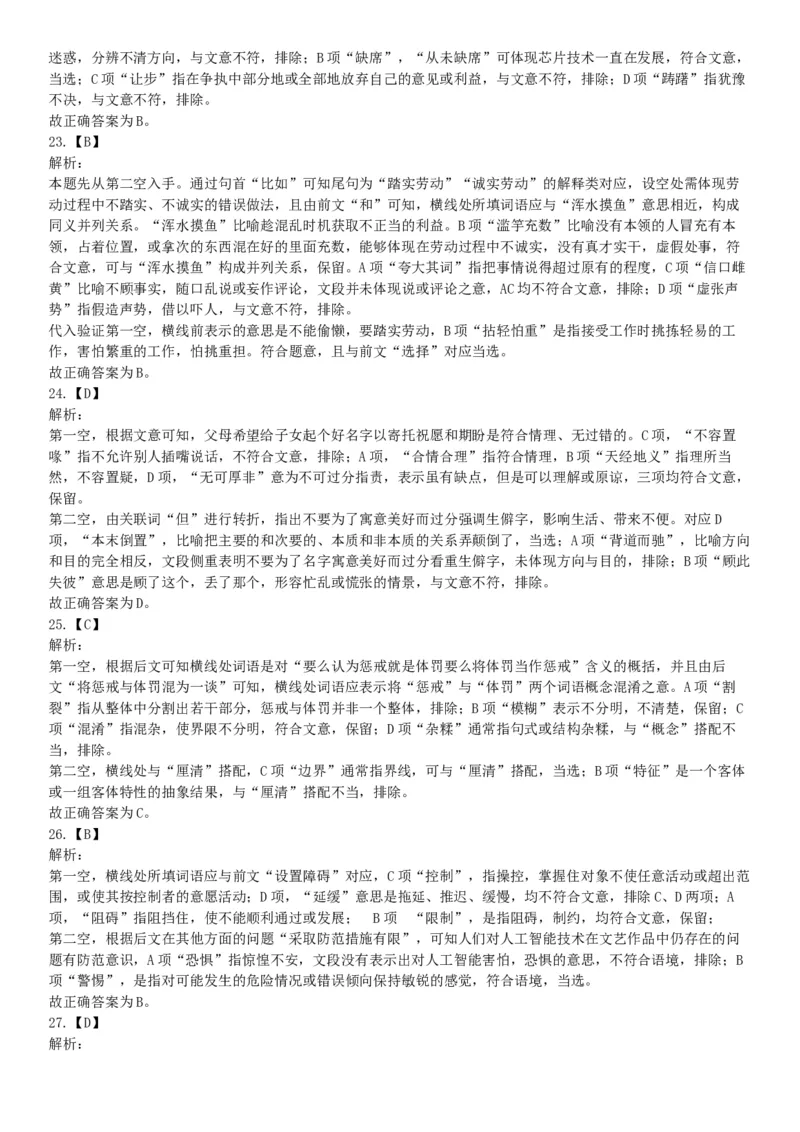 迷惑，分辨不清方向，与文意不符，排除；B项“缺席”，“从未缺席”可体现芯片技术一直在发展，符合文意，当选；C项“让步”指在争执中部分地或全部地放弃自己的意见或利益，与文意不符，排除；D项“踌躇”指犹豫不决，与文意不符，排除。
故正确答案为B。
23.【B】
解析：
本题先从第二空入手。通过句首“比如”可知尾句为“踏实劳动”“诚实劳动”的解释类对应，设空处需体现劳动过程中不踏实、不诚实的错误做法，且由前文“和”可知，横线处所填词语应与“浑水摸鱼”意思相近，构成同义并列关系。“浑水摸鱼”比喻趁混乱时机获取不正当的利益。B项“滥竽充数”比喻没有本领的人冒充有本领，占着位置，或拿次的东西混在好的里面充数，能够体现在劳动过程中不诚实，没有真才实干，虚假处事，符合文意，可与“浑水摸鱼”构成并列关系，保留。A项“夸大其词”指把事情说得超过原有的程度，C项“信口雌黄”比喻不顾事实，随口乱说或妄作评论，文段并未体现说或评论之意，AC均不符合文意，排除；D项“虚张声势”指假造声势，借以吓人，与文意不符，排除。
代入验证第一空，横线前表示的意思是不能偷懒，要踏实劳动，B项“拈轻怕重”是指接受工作时挑拣轻易的工作，害怕繁重的工作，怕挑重担。符合题意，且与前文“选择”对应当选。
故正确答案为B。
24.【D】
解析：
第一空，根据文意可知，父母希望给子女起个好名字以寄托祝愿和期盼是符合情理、无过错的。C项，“不容置喙”指不允许别人插嘴说话，不符合文意，排除；A项，“合情合理”指符合情理，B项“天经地义”指理所当然，不容置疑，D项，“无可厚非”意为不可过分指责，表示虽有缺点，但是可以理解或原谅，三项均符合文意，保留。
第二空，由关联词“但”进行转折，指出不要为了寓意美好而过分强调生僻字，影响生活、带来不便。对应D项，“本末倒置”，比喻把主要的和次要的、本质和非本质的关系弄颠倒了，当选；A项“背道而驰”，比喻方向和目的完全相反，文段侧重表明不要为了名字寓意美好而过分看重生僻字，未体现方向与目的，排除；B项“顾此失彼”意思是顾了这个，丢了那个，形容忙乱或慌张的情景，与文意不符，排除。
故正确答案为D。
25.【C】
解析：
第一空，根据后文可知横线处词语是对“要么认为惩戒就是体罚要么将体罚当作惩戒”含义的概括，并且由后文“将惩戒与体罚混为一谈”可知，横线处词语应表示将“惩戒”与“体罚”两个词语概念混淆之意。A项“割裂”指从整体中分割出若干部分，惩戒与体罚并非一个整体，排除；B项“模糊”表示不分明，不清楚，保留；C项“混淆”指混杂，使界限不分明，符合文意，保留；D项“杂糅”通常指句式或结构杂糅，与“概念”搭配不当，排除。
第二空，横线处与“厘清”搭配，C项“边界”通常指界线，可与“厘清”搭配，当选；B项“特征”是一个客体或一组客体特性的抽象结果，与“厘清”搭配不当，排除。
故正确答案为C。
26.【B】
解析：
第一空，横线处所填词语应与前文“设置障碍”对应，C项“控制”，指操控，掌握住对象不使任意活动或超出范围，或使其按控制者的意愿活动；D项，“延缓”意思是拖延、推迟、缓慢，均不符合文意，排除C、D两项；A项，“阻碍”指阻挡住，使不能顺利通过或发展； B项 “限制”，是指阻碍，制约，均符合文意，保留；
第二空，根据后文在其他方面的问题“采取防范措施有限”，可知人们对人工智能技术在文艺作品中仍存在的问题有防范意识，A项“恐惧”指惊惶不安，文段没有表示出对人工智能害怕，恐惧的意思，不符合语境，排除；B项“警惕”，是指对可能发生的危险情况或错误倾向保持敏锐的感觉，符合语境，当选。
故正确答案为B。
27.【D】
解析：